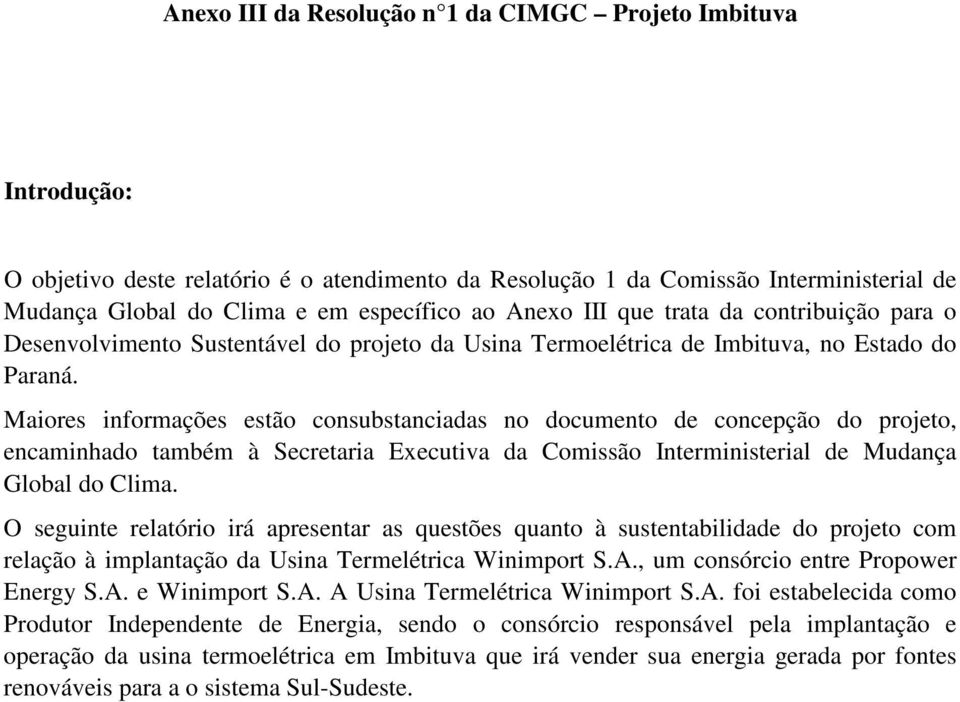 Anexo III da Resolução n°1 da CIMGC – Projeto Imbituva

Introdução:

O objetivo deste relatório é o atendimento da Resolução 1 da Comissão Interministerial de Mudança Global do Clima e em específico ao Anexo III que trata da contribuição para o Desenvolvimento Sustentável do projeto da Usina Termoelétrica de Imbituva, no Estado do Paraná.

Maiores informações estão consubstanciadas no documento de concepção do projeto, encaminhado também à Secretaria Executiva da Comissão Interministerial de Mudança Global do Clima.

O seguinte relatório irá apresentar as questões quanto à sustentabilidade do projeto com relação à implantação da Usina Termelétrica Winimport S.A., um consórcio entre Propower Energy S.A. e Winimport S.A. A Usina Termelétrica Winimport S.A. foi estabelecida como Produtor Independente de Energia, sendo o consórcio responsável pela implantação e operação da usina termoelétrica em Imbituva que irá vender sua energia gerada por fontes renováveis para a o sistema Sul-Sudeste.